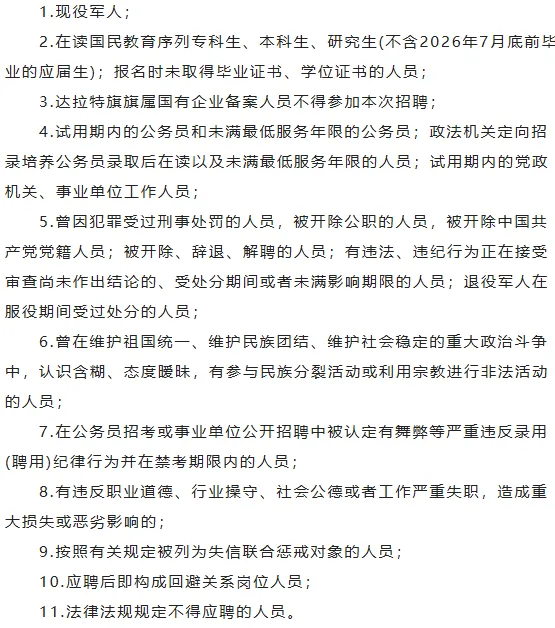 1.现役军人；

2.在读国民教育序列专科生、本科生、研究生(不含2026年7月底前毕业的应届生)；报名时未取得毕业证书、学位证书的人员；

3.达拉特旗旗属国有企业备案人员不得参加本次招聘；

4.试用期内的公务员和未满最低服务年限的公务员；政法机关定向招录培养公务员录取后在读以及未满最低服务年限的人员；试用期内的党政机关、事业单位工作人员；

5.曾因犯罪受过刑事处罚的人员，被开除公职的人员，被开除中国共产党党籍人员；被开除、辞退、解聘的人员；有违法、违纪行为正在接受审查尚未作出结论的、受处分期间或者未满影响期限的人员；退役军人在服役期间受过处分的人员；

6.曾在维护祖国统一、维护民族团结、维护社会稳定的重大政治斗争中，认识含糊、态度暧昧，有参与民族分裂活动或利用宗教进行非法活动的人员；

7.在公务员招考或事业单位公开招聘中被认定有舞弊等严重违反录用(聘用)纪律行为并在禁考期限内的人员；

8.有违反职业道德、行业操守、社会公德或者工作严重失职，造成重大损失或恶劣影响的；

9.按照有关规定被列为失信联合惩戒对象的人员；

10.应聘后即构成回避关系岗位人员；

11.法律法规规定不得应聘的人员。